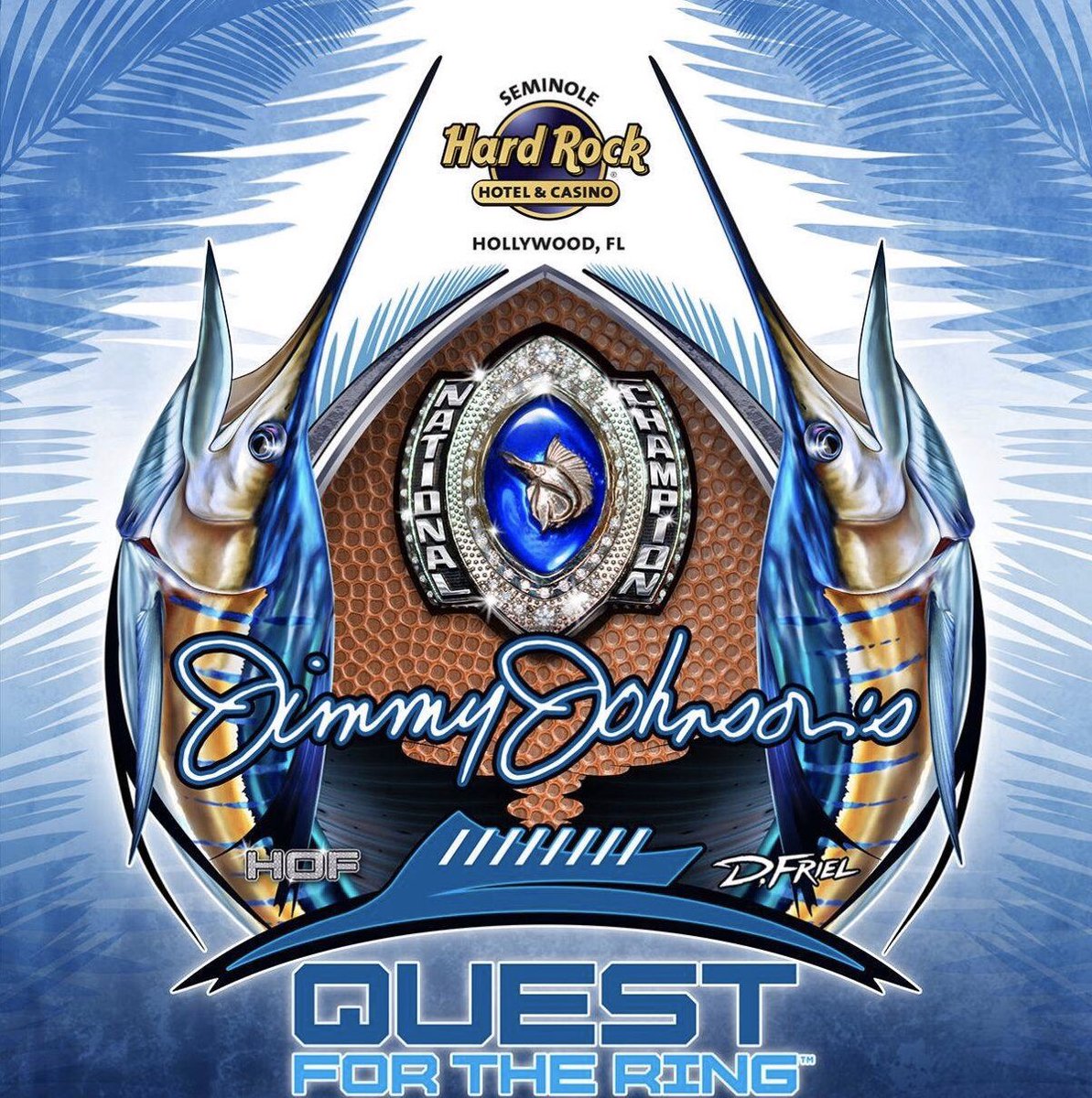 SEMINOLE
Hard Rock
HOTEL & CASINO
HOLLYWOOD, FL

NATIONAL CHAMPION

Jimmy Johnson's

HOF
D. FRIEL

QUEST
FOR THE RING™